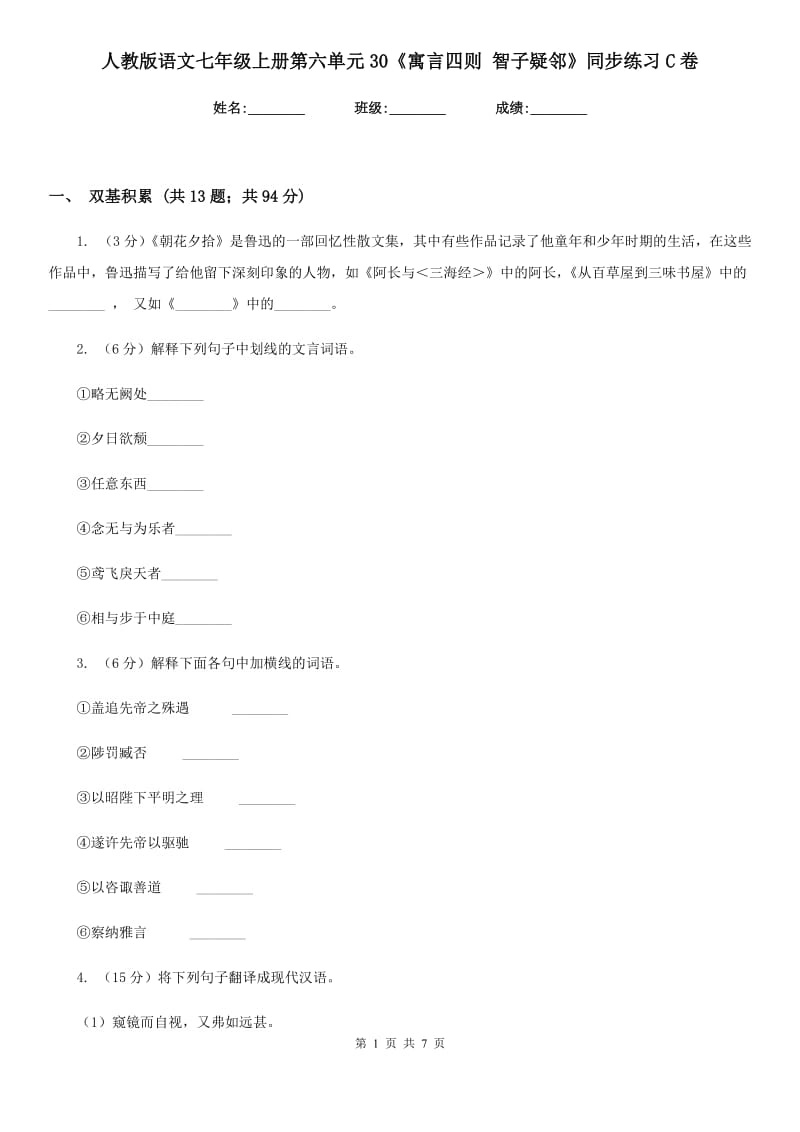 人教版语文七年级上册第六单元30《寓言四则 智子疑邻》同步练习C卷

姓名:________ 班级:________ 成绩:________

一、 双基积累 (共13题；共94分)

1. （3分）《朝花夕拾》是鲁迅的一部回忆性散文集，其中有些作品记录了他童年和少年时期的生活，在这些作品中，鲁迅描写了给他留下深刻印象的人物，如《阿长与<三海经>》中的阿长，《从百草屋到三味书屋》中的________ ， 又如《________》中的________。

2. （6分）解释下列句子中划线的文言词语。

①略无阙处________

②夕日欲颓________

③任意东西________

④念无与为乐者________

⑤鸢飞戾天者________

⑥相与步于中庭________

3. （6分）解释下面各句中加横线的词语。

①盖追先帝之殊遇 ________

②陟罚臧否 ________

③以昭陛下平明之理 ________

④遂许先帝以驱驰 ________

⑤以咨诹善道 ________

⑥察纳雅言 ________

4. （15分）将下列句子翻译成现代汉语。

（1）窥镜而自视，又弗如远甚。

第 1 页 共 7 页